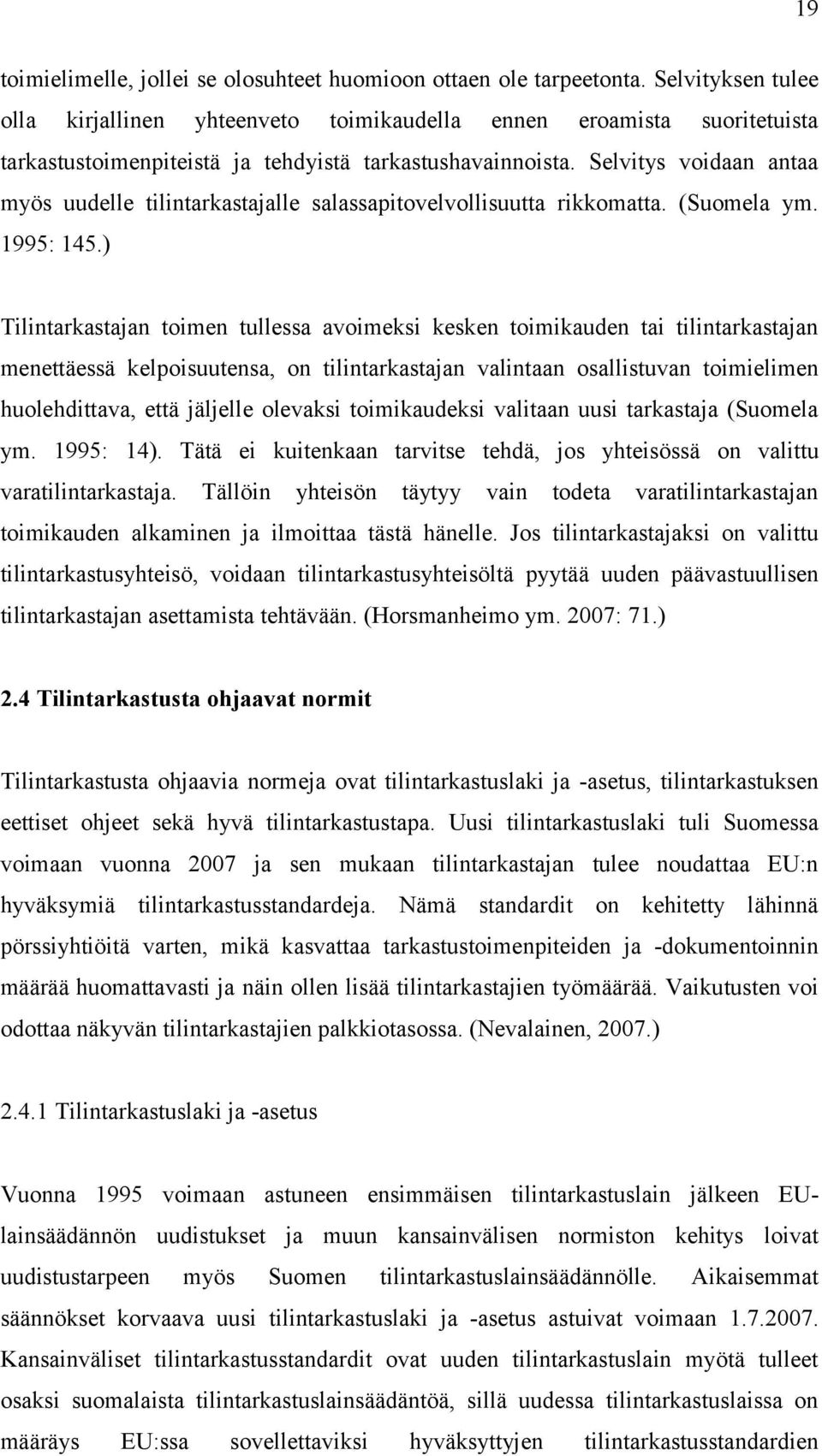 19

toimielimelle, jollei se olosuhteet huomioon ottaen ole tarpeetonta. Selvityksen tulee olla kirjallinen yhteenveto toimikaudella ennen eroamista suoritetuista tarkastustoimenpiteistä ja tehdyistä tarkastushavainnoista. Selvitys voidaan antaa myös uudelle tilintarkastajalle salassapitovelvollisuutta rikkomatta. (Suomela ym. 1995: 145.)

Tilintarkastajan toimen tullessa avoimeksi kesken toimikauden tai tilintarkastajan menettäessä kelpoisuutensa, on tilintarkastajan valintaan osallistuvan toimielimen huolehdittava, että jäljelle olevaksi toimikaudeksi valitaan uusi tarkastaja (Suomela ym. 1995: 14). Tätä ei kuitenkaan tarvitse tehdä, jos yhteisössä on valittu varatilintarkastaja. Tällöin yhteisön täytyy vain todeta varatilintarkastajan toimikauden alkaminen ja ilmoittaa tästä hänelle. Jos tilintarkastajaksi on valittu tilintarkastusyhteisö, voidaan tilintarkastusyhteisöltä pyytää uuden päävastuullisen tilintarkastajan asettamista tehtävään. (Horsmanheimo ym. 2007: 71.)

2.4 Tilintarkastusta ohjaavat normit

Tilintarkastusta ohjaavia normeja ovat tilintarkastuslaki ja -asetus, tilintarkastuksen eettiset ohjeet sekä hyvä tilintarkastustapa. Uusi tilintarkastuslaki tuli Suomessa voimaan vuonna 2007 ja sen mukaan tilintarkastajan tulee noudattaa EU:n hyväksymiä tilintarkastusstandardeja. Nämä standardit on kehitetty lähinnä pörssiyhtiöitä varten, mikä kasvattaa tarkastustoimenpiteiden ja -dokumentoinnin määrää huomattavasti ja näin ollen lisää tilintarkastajien työmäärää. Vaikutusten voi odottaa näkyvän tilintarkastajien palkkiotasossa. (Nevalainen, 2007.)

2.4.1 Tilintarkastuslaki ja -asetus

Vuonna 1995 voimaan astuneen ensimmäisen tilintarkastuslain jälkeen EU-lainsäädännön uudistukset ja muun kansainvälisen normiston kehitys loivat uudistustarpeen myös Suomen tilintarkastuslainsäädännölle. Aikaisemmat säännökset korvaava uusi tilintarkastuslaki ja -asetus astuivat voimaan 1.7.2007. Kansainväliset tilintarkastusstandardit ovat uuden tilintarkastuslain myötä tulleet osaksi suomalaista tilintarkastuslainsäädäntöä, sillä uudessa tilintarkastuslaissa on määräys EU:ssa sovellettaviksi hyväksyttyjen tilintarkastusstandardien